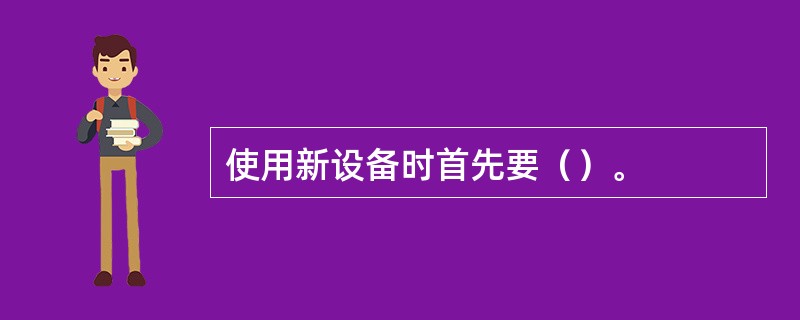 使用新设备时首先要（）。